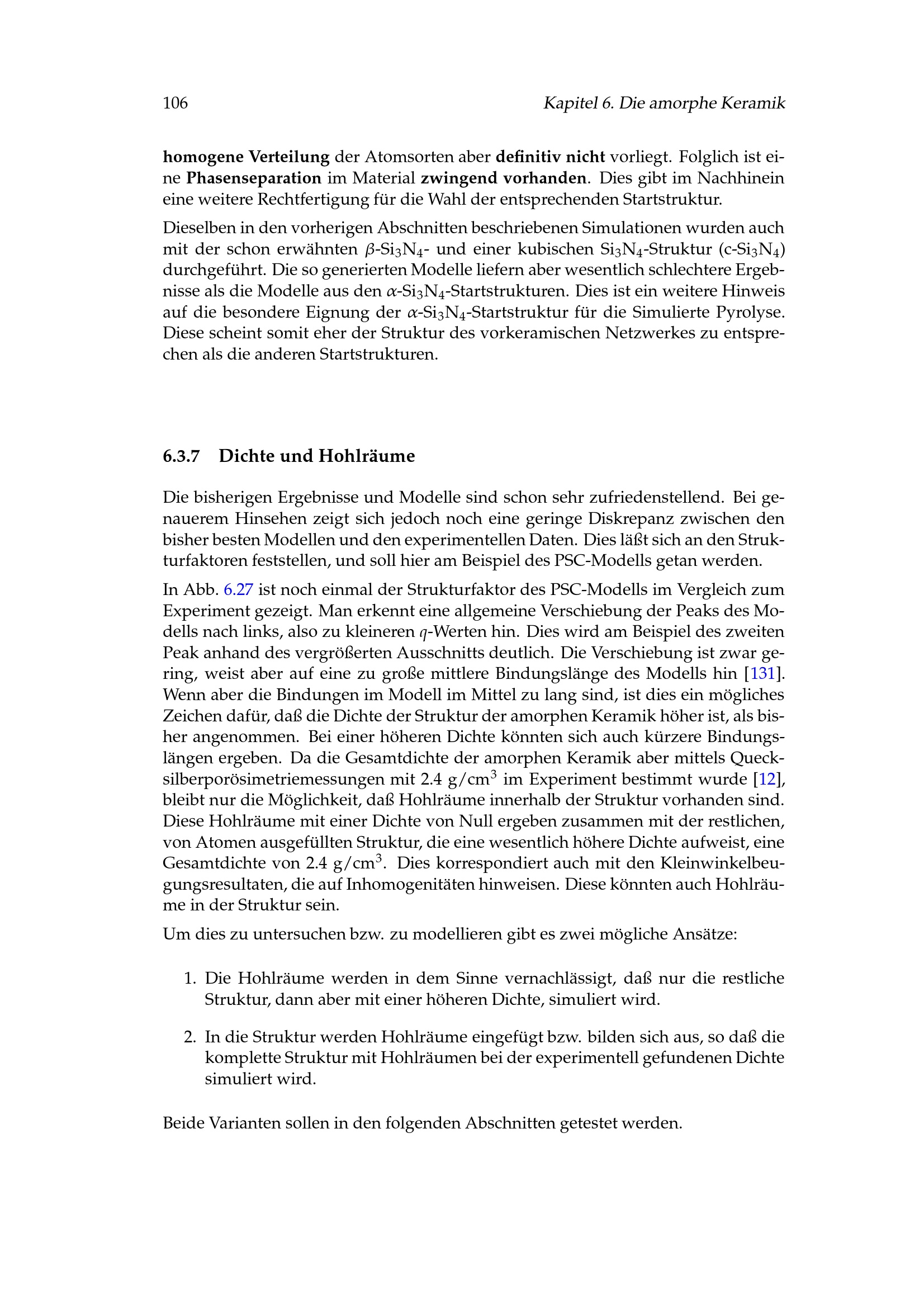 106 Kapitel 6. Die amorphe Keramik

homogene Verteilung der Atomsorten aber definitiv nicht vorliegt. Folglich ist eine Phasenseparation im Material zwingend vorhanden. Dies gibt im Nachhinein eine weitere Rechtfertigung für die Wahl der entsprechenden Startstruktur.

Dieselben in den vorherigen Abschnitten beschriebenen Simulationen wurden auch mit der schon erwähnten $\beta$-$Si_3N_4$- und einer kubischen $Si_3N_4$-Struktur (c-$Si_3N_4$) durchgeführt. Die so generierten Modelle liefern aber wesentlich schlechtere Ergebnisse als die Modelle aus den $\alpha$-$Si_3N_4$-Startstrukturen. Dies ist ein weitere Hinweis auf die besondere Eignung der $\alpha$-$Si_3N_4$-Startstruktur für die Simulierte Pyrolyse. Diese scheint somit eher der Struktur des vorkeramischen Netzwerkes zu entsprechen als die anderen Startstrukturen.

6.3.7 Dichte und Hohlräume

Die bisherigen Ergebnisse und Modelle sind schon sehr zufriedenstellend. Bei genauerem Hinsehen zeigt sich jedoch noch eine geringe Diskrepanz zwischen den bisher besten Modellen und den experimentellen Daten. Dies läßt sich an den Strukturfaktoren feststellen, und soll hier am Beispiel des PSC-Modells getan werden.

In Abb. 6.27 ist noch einmal der Strukturfaktor des PSC-Modells im Vergleich zum Experiment gezeigt. Man erkennt eine allgemeine Verschiebung der Peaks des Modells nach links, also zu kleineren $q$-Werten hin. Dies wird am Beispiel des zweiten Peak anhand des vergrößerten Ausschnitts deutlich. Die Verschiebung ist zwar gering, weist aber auf eine zu große mittlere Bindungslänge des Modells hin [131]. Wenn aber die Bindungen im Modell im Mittel zu lang sind, ist dies ein mögliches Zeichen dafür, daß die Dichte der Struktur der amorphen Keramik höher ist, als bisher angenommen. Bei einer höheren Dichte könnten sich auch kürzere Bindungslängen ergeben. Da die Gesamtdichte der amorphen Keramik aber mittels Quecksilberporösimetriemessungen mit 2.4 $g/cm^3$ im Experiment bestimmt wurde [12], bleibt nur die Möglichkeit, daß Hohlräume innerhalb der Struktur vorhanden sind. Diese Hohlräume mit einer Dichte von Null ergeben zusammen mit der restlichen, von Atomen ausgefüllten Struktur, die eine wesentlich höhere Dichte aufweist, eine Gesamtdichte von 2.4 $g/cm^3$. Dies korrespondiert auch mit den Kleinwinkelbeugungsresultaten, die auf Inhomogenitäten hinweisen. Diese könnten auch Hohlräume in der Struktur sein.

Um dies zu untersuchen bzw. zu modellieren gibt es zwei mögliche Ansätze:

1. Die Hohlräume werden in dem Sinne vernachlässigt, daß nur die restliche Struktur, dann aber mit einer höheren Dichte, simuliert wird.

2. In die Struktur werden Hohlräume eingefügt bzw. bilden sich aus, so daß die komplette Struktur mit Hohlräumen bei der experimentell gefundenen Dichte simuliert wird.

Beide Varianten sollen in den folgenden Abschnitten getestet werden.